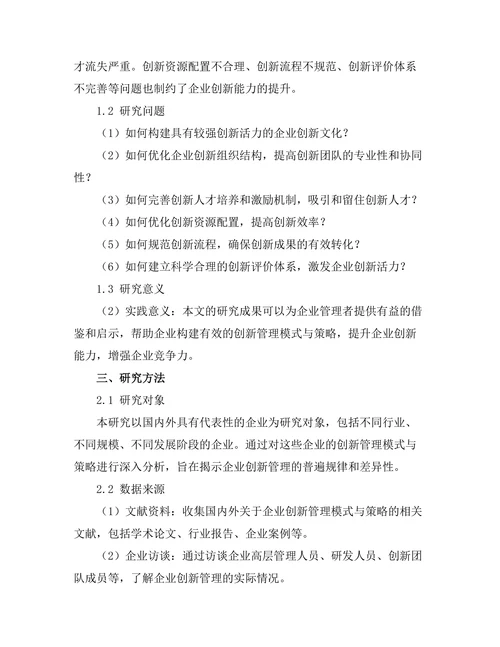 才流失严重。创新资源配置不合理、创新流程不规范、创新评价体系不完善等问题也制约了企业创新能力的提升。

1.2 研究问题

（1）如何构建具有较强创新活力的企业创新文化？

（2）如何优化企业创新组织结构，提高创新团队的专业性和协同性？

（3）如何完善创新人才培养和激励机制，吸引和留住创新人才？

（4）如何优化创新资源配置，提高创新效率？

（5）如何规范创新流程，确保创新成果的有效转化？

（6）如何建立科学合理的创新评价体系，激发企业创新活力？

1.3 研究意义

（2）实践意义：本文的研究成果可以为企业管理者提供有益的借鉴和启示，帮助企业构建有效的创新管理模式与策略，提升企业创新能力，增强企业竞争力。

三、研究方法

2.1 研究对象

本研究以国内外具有代表性的企业为研究对象，包括不同行业、不同规模、不同发展阶段的企业。通过对这些企业的创新管理模式与策略进行深入分析，旨在揭示企业创新管理的普遍规律和差异性。

2.2 数据来源

（1）文献资料：收集国内外关于企业创新管理模式与策略的相关文献，包括学术论文、行业报告、企业案例等。

（2）企业访谈：通过访谈企业高层管理人员、研发人员、创新团队成员等，了解企业创新管理的实际情况。